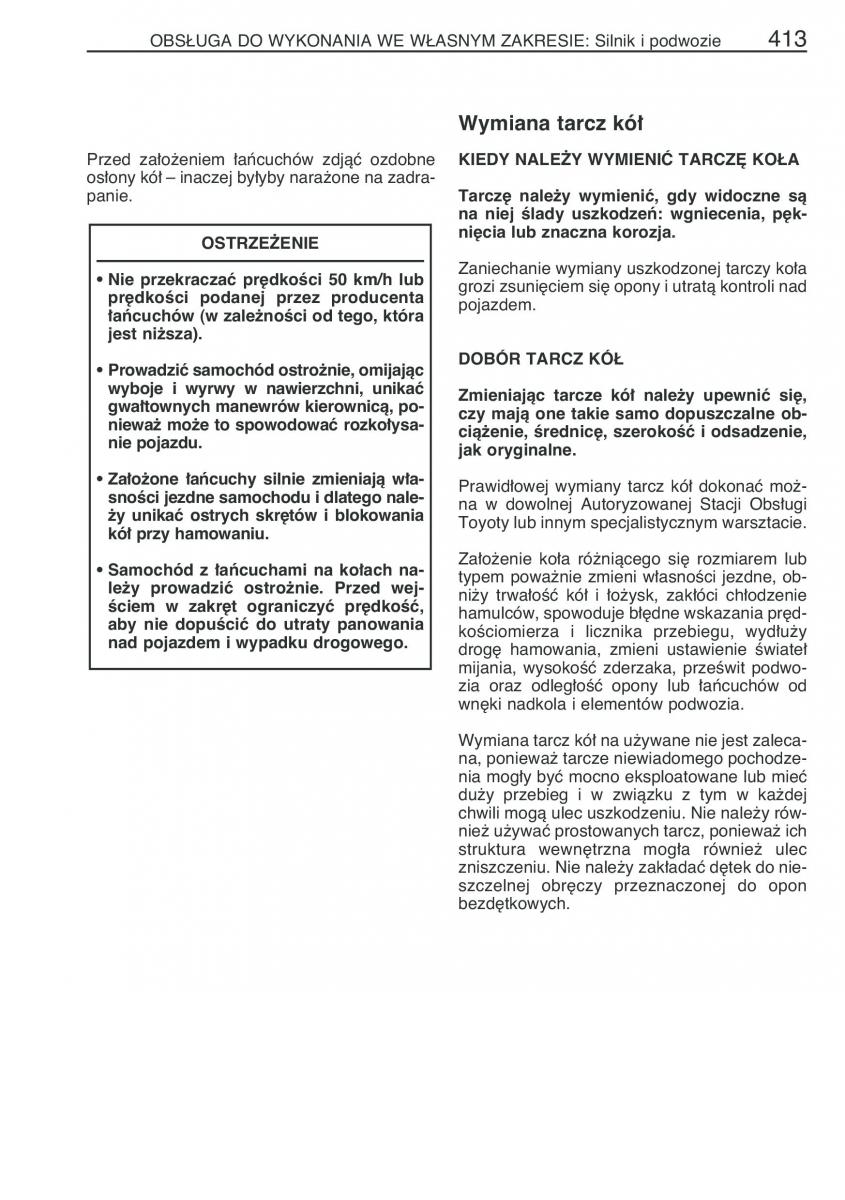 OBSŁUGA DO WYKONANIA WE WŁASNYM ZAKRESIE: Silnik i podwozie 413

Przed założeniem łańcuchów zdjąć ozdobne osłony kół – inaczej byłyby narażone na zadrapanie.

OSTRZEŻENIE

• Nie przekraczać prędkości 50 km/h lub prędkości podanej przez producenta łańcuchów (w zależności od tego, która jest niższa).

• Prowadzić samochód ostrożnie, omijając wyboje i wyrwy w nawierzchni, unikać gwałtownych manewrów kierownicą, ponieważ może to spowodować rozkołysanie pojazdu.

• Założone łańcuchy silnie zmieniają własności jezdne samochodu i dlatego należy unikać ostrych skrętów i blokowania kół przy hamowaniu.

• Samochód z łańcuchami na kołach należy prowadzić ostrożnie. Przed wejściem w zakręt ograniczyć prędkość, aby nie dopuścić do utraty panowania nad pojazdem i wypadku drogowego.

Wymiana tarcz kół

KIEDY NALEŻY WYMIENIĆ TARCZĘ KOŁA

Tarczę należy wymienić, gdy widoczne są na niej ślady uszkodzeń: wgniecenia, pęknięcia lub znaczna korozja.

Zaniechanie wymiany uszkodzonej tarczy koła grozi zsunięciem się opony i utratą kontroli nad pojazdem.

DOBÓR TARCZ KÓŁ

Zmieniając tarcze kół należy upewnić się, czy mają one takie samo dopuszczalne obciążenie, średnicę, szerokość i odsadzenie, jak oryginalne.

Prawidłowej wymiany tarcz kół dokonać można w dowolnej Autoryzowanej Stacji Obsługi Toyoty lub innym specjalistycznym warsztacie.

Założenie koła różniącego się rozmiarem lub typem poważnie zmieni własności jezdne, obniży trwałość kół i łożysk, zakłóci chłodzenie hamulców, spowoduje błędne wskazania prędkościomierza i licznika przebiegu, wydłuży drogę hamowania, zmieni ustawienie świateł mijania, wysokość zderzaka, prześwit podwozia oraz odległość opony lub łańcuchów od wnęki nadkola i elementów podwozia.

Wymiana tarcz kół na używane nie jest zalecana, ponieważ tarcze niewiadomego pochodzenia mogły być mocno eksploatowane lub mieć duży przebieg i w związku z tym w każdej chwili mogą ulec uszkodzeniu. Nie należy również używać prostowanych tarcz, ponieważ ich struktura wewnętrzna mogła również ulec zniszczeniu. Nie należy zakładać dętek do nieszczelnej obręczy przeznaczonej do opon bezdętkowych.